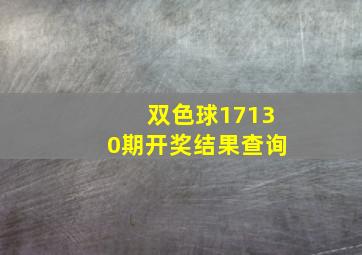 双色球17130期开奖结果查询